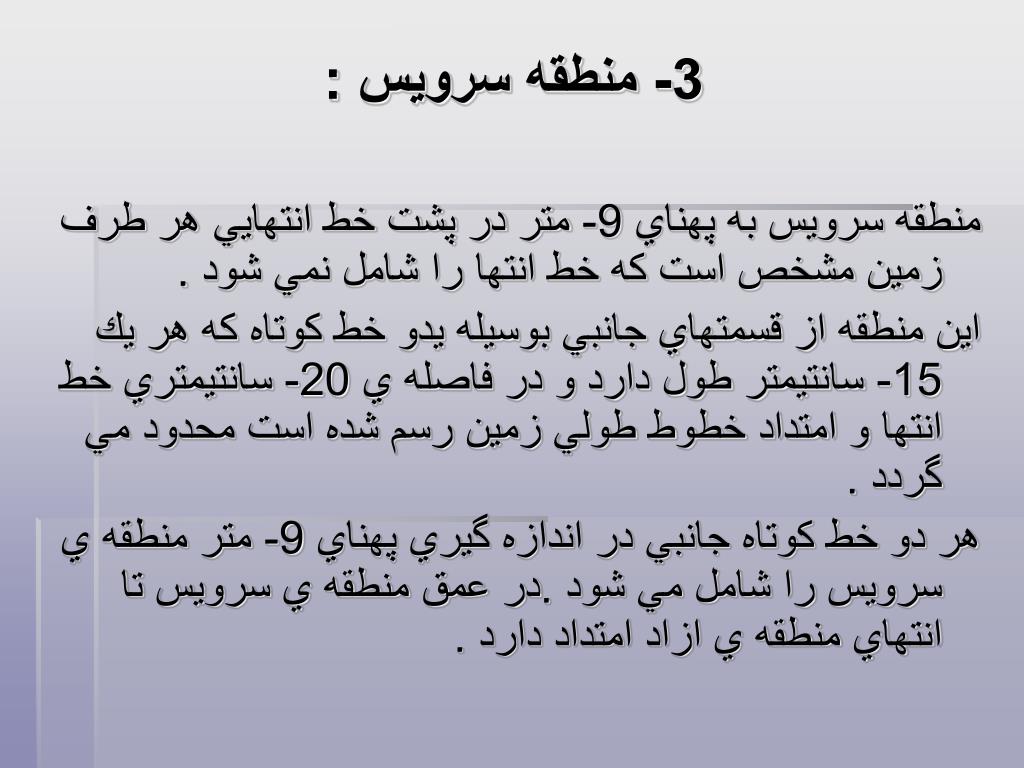 3- منطقه سرويس :

منطقه سرويس به پهناي 9- متر در پشت خط انتهايي هر طرف زمين مشخص است كه خط انتها را شامل نمي شود .

اين منطقه از قسمتهاي جانبي بوسيله يدو خط كوتاه كه هر يك 15- سانتيمتر طول دارد و در فاصله ي 20- سانتيمتري خط انتها و امتداد خطوط طولي زمين رسم شده است محدود مي گردد .

هر دو خط كوتاه جانبي در اندازه گيري پهناي 9- متر منطقه ي سرويس را شامل مي شود .در عمق منطقه ي سرويس تا انتهاي منطقه ي ازاد امتداد دارد .